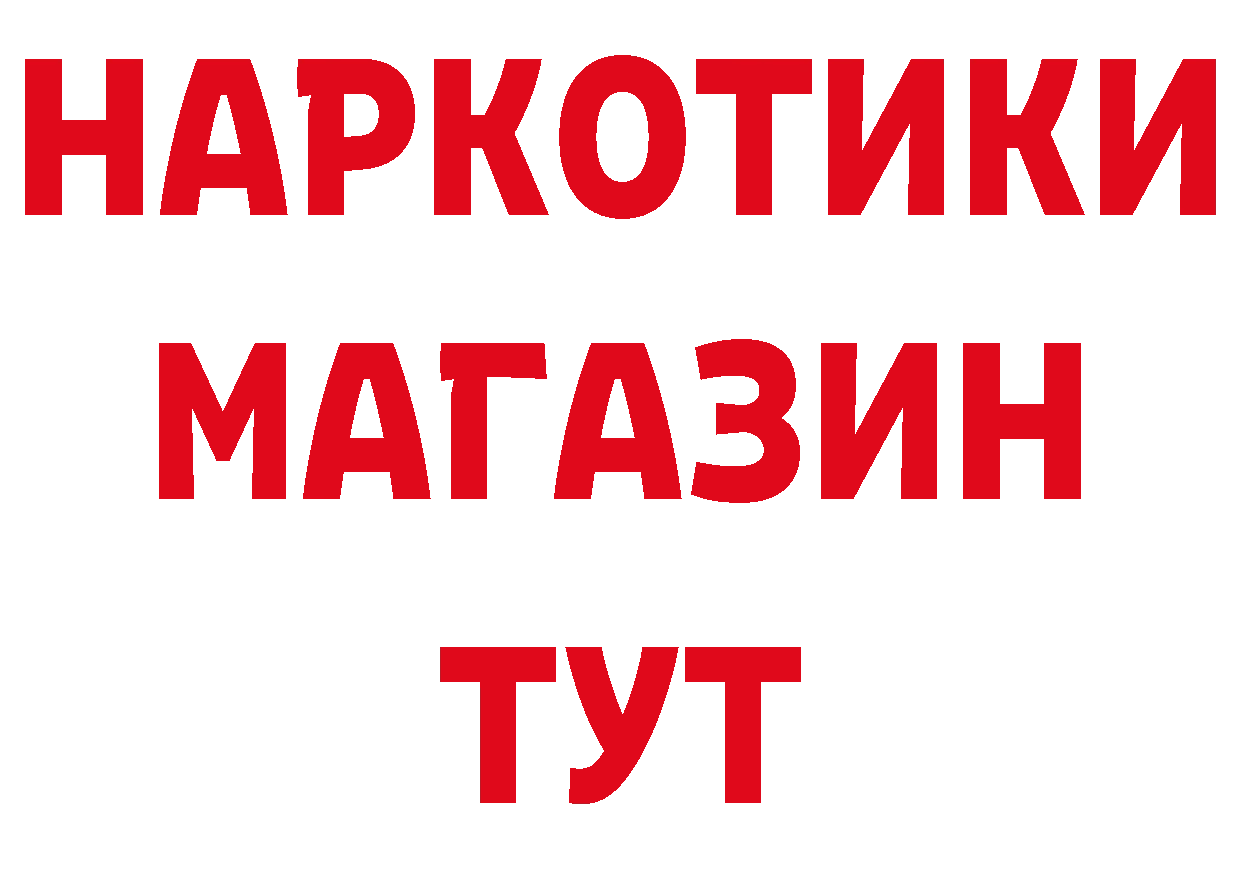 НАРКОТИКИ
МАГАЗИН
ТУТ